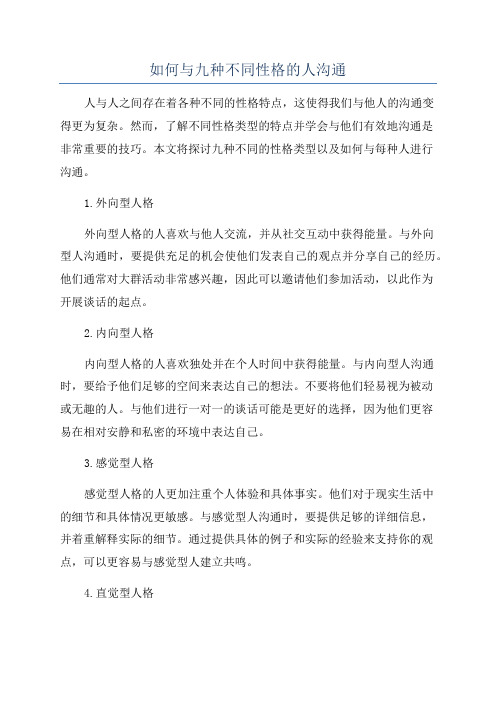 如何与九种不同性格的人沟通

人与人之间存在着各种不同的性格特点，这使得我们与他人的沟通变得更为复杂。然而，了解不同性格类型的特点并学会与他们有效地沟通是非常重要的技巧。本文将探讨九种不同的性格类型以及如何与每种人进行沟通。

1.外向型人格

外向型人格的人喜欢与他人交流，并从社交互动中获得能量。与外向型人沟通时，要提供充足的机会使他们发表自己的观点并分享自己的经历。他们通常对大群活动非常感兴趣，因此可以邀请他们参加活动，以此作为开展谈话的起点。

2.内向型人格

内向型人格的人喜欢独处并在个人时间中获得能量。与内向型人沟通时，要给予他们足够的空间来表达自己的想法。不要将他们轻易视为被动或无趣的人。与他们进行一对一的谈话可能是更好的选择，因为他们更容易在相对安静和私密的环境中表达自己。

3.感觉型人格

感觉型人格的人更加注重个人体验和具体事实。他们对于现实生活中的细节和具体情况更敏感。与感觉型人沟通时，要提供足够的详细信息，并着重解释实际的细节。通过提供具体的例子和实际的经验来支持你的观点，可以更容易与感觉型人建立共鸣。

4.直觉型人格